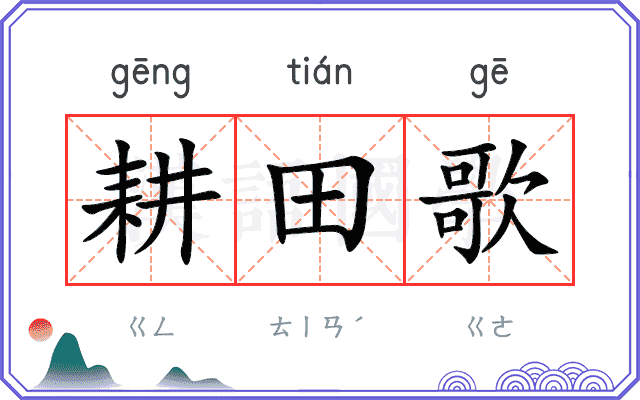 gēng tián gē

耕田歌

ㄍㄥ ㄊㄧㄢˊ ㄍㄜ